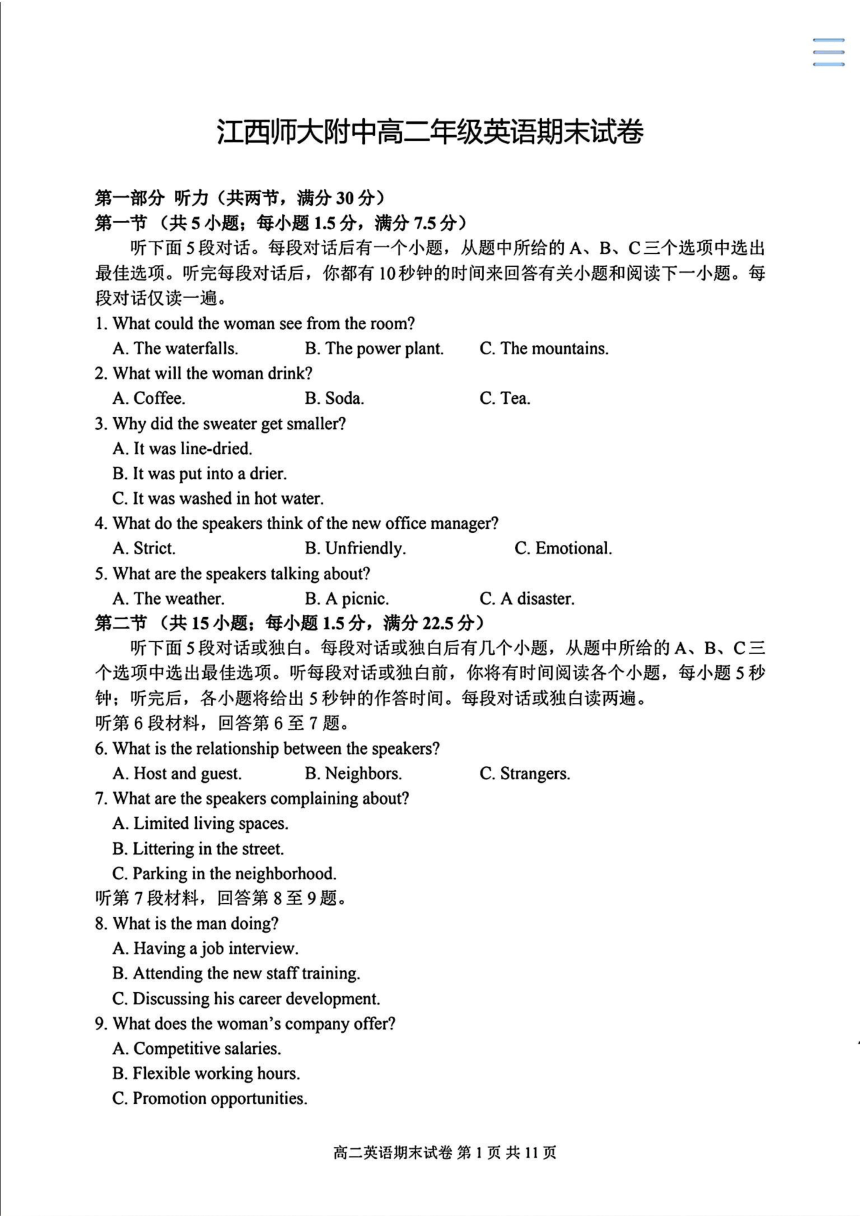 江西师大附中高二年级英语期末试卷

第一部分 听力（共两节，满分 30 分）
第一节 （共 5 小题；每小题 1.5 分，满分 7.5 分）

听下面 5 段对话。每段对话后有一个小题，从题中所给的 A、B、C 三个选项中选出最佳选项。听完每段对话后，你都有 10 秒钟的时间来回答有关小题和阅读下一小题。每段对话仅读一遍。

1. What could the woman see from the room?
A. The waterfalls. B. The power plant. C. The mountains.
2. What will the woman drink?
A. Coffee. B. Soda. C. Tea.
3. Why did the sweater get smaller?
A. It was line-dried.
B. It was put into a drier.
C. It was washed in hot water.
4. What do the speakers think of the new office manager?
A. Strict. B. Unfriendly. C. Emotional.
5. What are the speakers talking about?
A. The weather. B. A picnic. C. A disaster.

第二节 （共 15 小题；每小题 1.5 分，满分 22.5 分）

听下面 5 段对话或独白。每段对话或独白后有几个小题，从题中所给的 A、B、C 三个选项中选出最佳选项。听每段对话或独白前，你将有时间阅读各个小题，每小题 5 秒钟；听完后，各小题将给出 5 秒钟的作答时间。每段对话或独白读两遍。

听第 6 段材料，回答第 6 至 7 题。
6. What is the relationship between the speakers?
A. Host and guest. B. Neighbors. C. Strangers.
7. What are the speakers complaining about?
A. Limited living spaces.
B. Littering in the street.
C. Parking in the neighborhood.
听第 7 段材料，回答第 8 至 9 题。
8. What is the man doing?
A. Having a job interview.
B. Attending the new staff training.
C. Discussing his career development.
9. What does the woman's company offer?
A. Competitive salaries.
B. Flexible working hours.
C. Promotion opportunities.

高二英语期末试卷 第 1 页 共 11 页